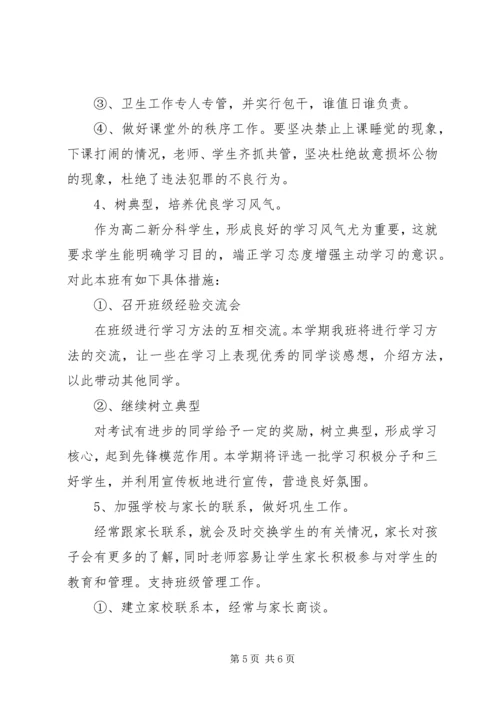 ③、卫生工作专人专管，并实行包干，谁值日谁负责。

④、做好课堂外的秩序工作。要坚决禁止上课睡觉的现象，下课打闹的情况，老师、学生齐抓共管，坚决杜绝故意损坏公物的现象，杜绝了违法犯罪的不良行为。

4、树典型，培养优良学习风气。

作为高二新分科学生，形成良好的学习风气尤为重要，这就要求学生能明确学习目的，端正学习态度增强主动学习的意识。对此本班有如下具体措施：

①、召开班级经验交流会

在班级进行学习方法的互相交流。本学期我班将进行学习方法的交流，让一些在学习上表现优秀的同学谈感想，介绍方法，以此带动其他同学。

②、继续树立典型

对考试有进步的同学给予一定的奖励，树立典型，形成学习核心，起到先锋模范作用。本学期将评选一批学习积极分子和三好学生，并利用宣传板地进行宣传，营造良好氛围。

5、加强学校与家长的联系，做好巩生工作。

经常跟家长联系，就会及时交换学生的有关情况，家长对孩子会有更多的了解，同时老师容易让学生家长积极参与对学生的教育和管理。支持班级管理工作。

①、建立家校联系本，经常与家长商谈。

第 5 页 共 6 页